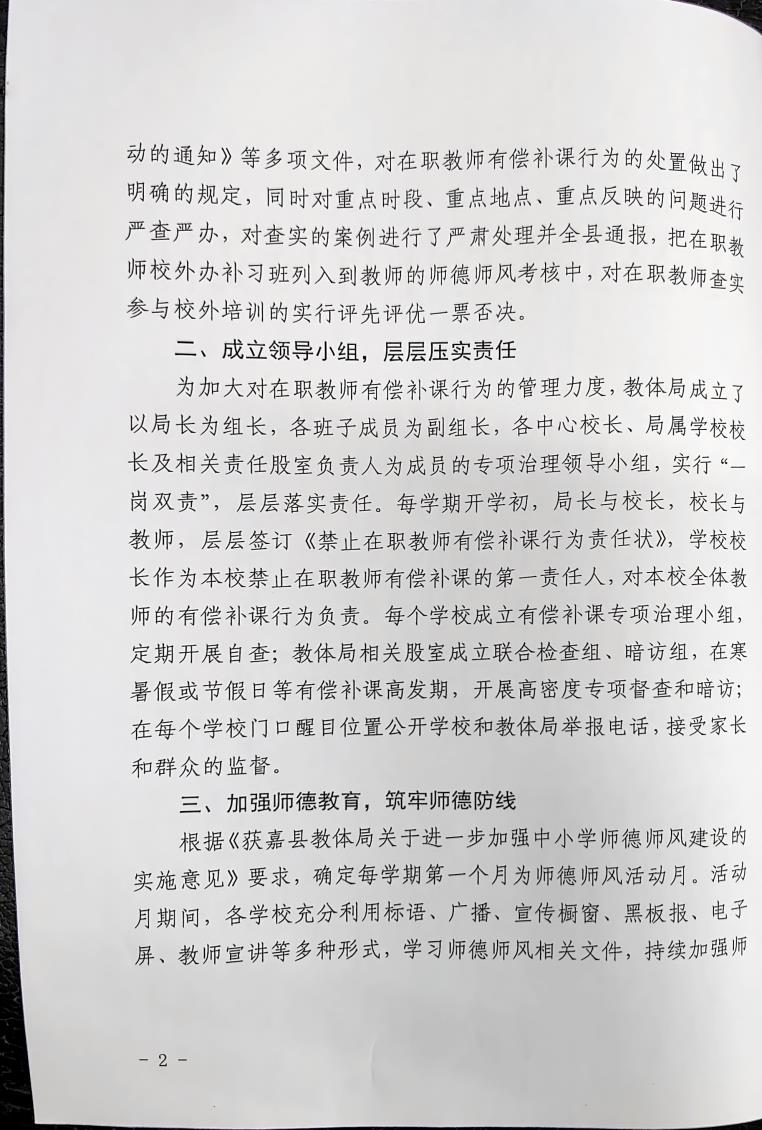 动的通知》等多项文件，对在职教师有偿补课行为的处置做出了明确的规定，同时对重点时段、重点地点、重点反映的问题进行严查严办，对查实的案例进行了严肃处理并全县通报，把在职教师校外办补习班列入到教师的师德师风考核中，对在职教师查实参与校外培训的实行评先评优一票否决。

二、成立领导小组，层层压实责任

为加大对在职教师有偿补课行为的管理力度，教体局成立了以局长为组长，各班子成员为副组长，各中心校长、局属学校校长及相关责任股室负责人为成员的专项治理领导小组，实行“一岗双责”，层层落实责任。每学期开学初，局长与校长，校长与教师，层层签订《禁止在职教师有偿补课行为责任状》，学校校长作为本校禁止在职教师有偿补课的第一责任人，对本校全体教师的有偿补课行为负责。每个学校成立有偿补课专项治理小组，定期开展自查；教体局相关股室成立联合检查组、暗访组，在寒暑假或节假日等有偿补课高发期，开展高密度专项督查和暗访；在每个学校门口醒目位置公开学校和教体局举报电话，接受家长和群众的监督。

三、加强师德教育，筑牢师德防线

根据《获嘉县教体局关于进一步加强中小学师德师风建设的实施意见》要求，确定每学期第一个月为师德师风活动月。活动月期间，各学校充分利用标语、广播、宣传橱窗、黑板报、电子屏、教师宣讲等多种形式，学习师德师风相关文件，持续加强师

- 2 -